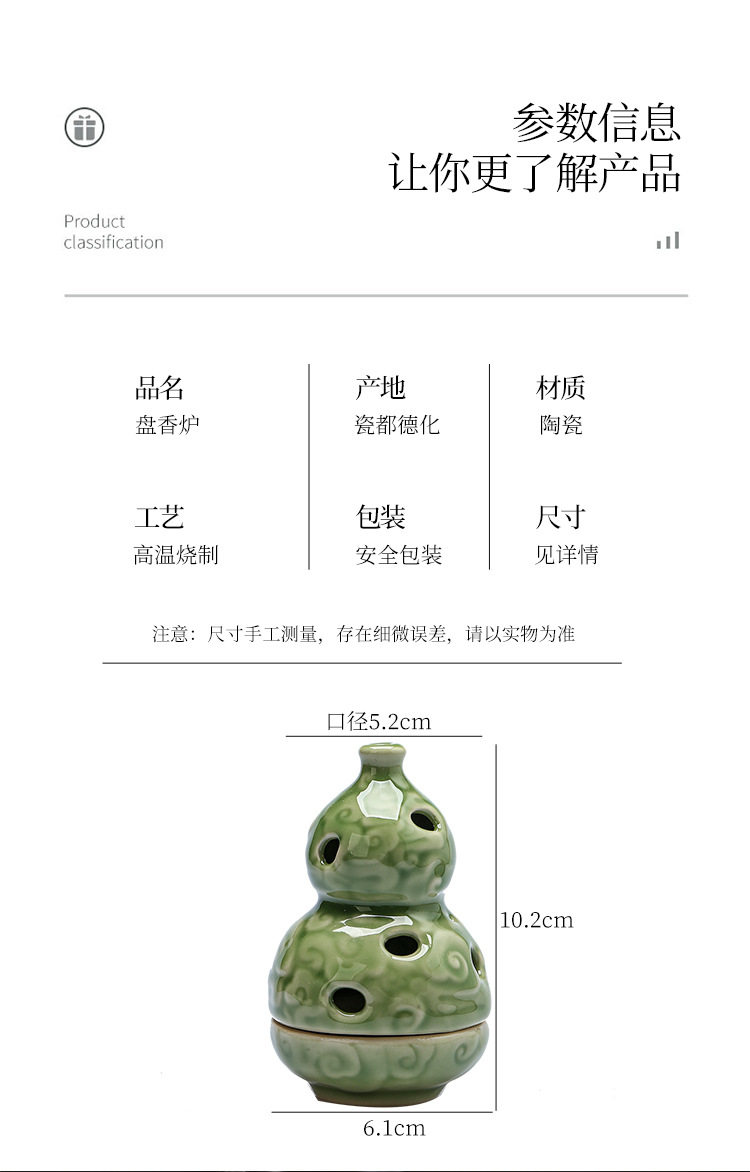 参数信息
让你更了解产品

Product
classification

品名
盘香炉

产地
瓷都德化

材质
陶瓷

工艺
高温烧制

包装
安全包装

尺寸
见详情

注意：尺寸手工测量，存在细微误差，请以实物为准

口径5.2cm

10.2cm

6.1cm